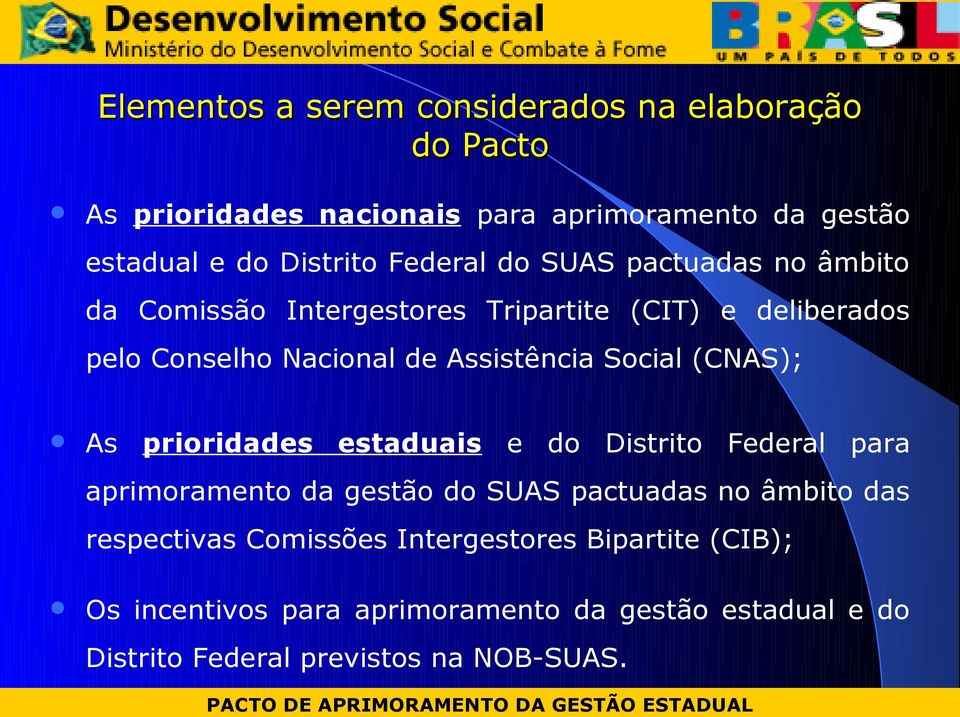 Desenvolvimento Social
Ministério do Desenvolvimento Social e Combate à Fome

BRASIL
UM PAÍS DE TODOS

Elementos a serem considerados na elaboração do Pacto

• As prioridades nacionais para aprimoramento da gestão estadual e do Distrito Federal do SUAS pactuadas no âmbito da Comissão Intergestores Tripartite (CIT) e deliberados pelo Conselho Nacional de Assistência Social (CNAS);

• As prioridades estaduais e do Distrito Federal para aprimoramento da gestão do SUAS pactuadas no âmbito das respectivas Comissões Intergestores Bipartite (CIB);

• Os incentivos para aprimoramento da gestão estadual e do Distrito Federal previstos na NOB-SUAS.

PACTO DE APRIMORAMENTO DA GESTÃO ESTADUAL